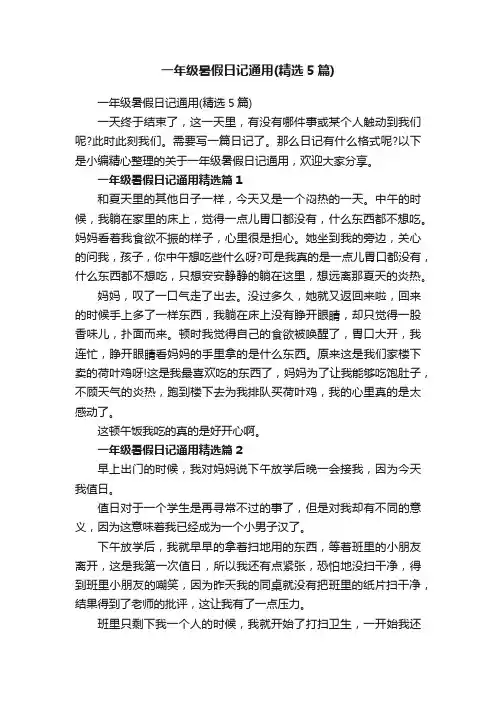 一年级暑假日记通用(精选 5 篇)

一年级暑假日记通用(精选 5 篇)

一天终于结束了，这一天里，有没有哪件事或某个人触动到我们呢?此时此刻我们。需要写一篇日记了。那么日记有什么格式呢?以下是小编精心整理的关于一年级暑假日记通用，欢迎大家分享。

一年级暑假日记通用精选篇 1

和夏天里的其他日子一样，今天又是一个闷热的一天。中午的时候，我躺在家里的床上，觉得一点儿胃口都没有，什么东西都不想吃。妈妈看着我食欲不振的样子，心里很是担心。她坐到我的旁边，关心的问我，孩子，你中午想吃些什么呀?可是我真的是一点儿胃口都没有，什么东西都不想吃，只想安安静静的躺在这里，想远离那夏天的炎热。

妈妈，叹了一口气走了出去。没过多久，她就又返回来啦，回来的时候手上多了一样东西，我躺在床上没有睁开眼睛，却只觉得一股香味儿，扑面而来。顿时我觉得自己的食欲被唤醒了，胃口大开，我连忙，睁开眼睛看妈妈的手里拿的是什么东西。原来这是我们家楼下卖的荷叶鸡呀!这是我最喜欢吃的东西了，妈妈为了让我能够吃饱肚子，不顾天气的炎热，跑到楼下去为我排队买荷叶鸡，我的心里真的是太感动了。

这顿午饭我吃的真的是好开心啊。

一年级暑假日记通用精选篇 2

早上出门的时候，我对妈妈说下午放学后晚一会接我，因为今天我值日。

值日对于一个学生是再寻常不过的事了，但是对我却有不同的意义，因为这意味着我已经成为一个小男子汉了。

下午放学后，我就早早的拿着扫地用的东西，等着班里的小朋友离开，这是我第一次值日，所以我还有点紧张，恐怕地没扫干净，得到班里小朋友的嘲笑，因为昨天我的同桌就没有把班里的纸片扫干净，结果得到了老师的批评，这让我有了一点压力。

班里只剩下我一个人的时候，我就开始了打扫卫生，一开始我还